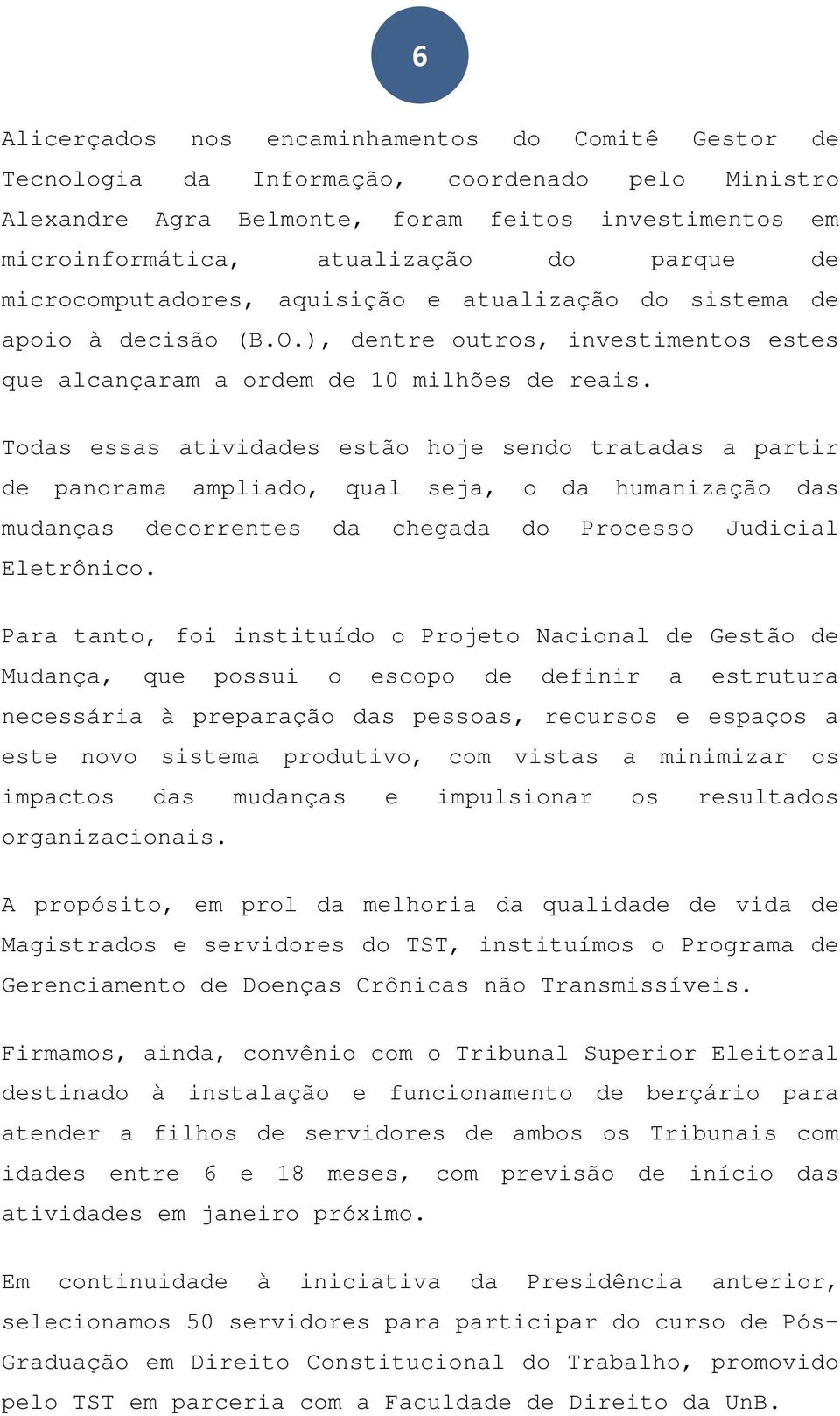 6

Alicerçados nos encaminhamentos do Comitê Gestor de Tecnologia da Informação, coordenado pelo Ministro Alexandre Agra Belmonte, foram feitos investimentos em microinformática, atualização do parque de microcomputadores, aquisição e atualização do sistema de apoio à decisão (B.O.), dentre outros, investimentos estes que alcançaram a ordem de 10 milhões de reais.

Todas essas atividades estão hoje sendo tratadas a partir de panorama ampliado, qual seja, o da humanização das mudanças decorrentes da chegada do Processo Judicial Eletrônico.

Para tanto, foi instituído o Projeto Nacional de Gestão de Mudança, que possui o escopo de definir a estrutura necessária à preparação das pessoas, recursos e espaços a este novo sistema produtivo, com vistas a minimizar os impactos das mudanças e impulsionar os resultados organizacionais.

A propósito, em prol da melhoria da qualidade de vida de Magistrados e servidores do TST, instituímos o Programa de Gerenciamento de Doenças Crônicas não Transmissíveis.

Firmamos, ainda, convênio com o Tribunal Superior Eleitoral destinado à instalação e funcionamento de berçário para atender a filhos de servidores de ambos os Tribunais com idades entre 6 e 18 meses, com previsão de início das atividades em janeiro próximo.

Em continuidade à iniciativa da Presidência anterior, selecionamos 50 servidores para participar do curso de Pós-Graduação em Direito Constitucional do Trabalho, promovido pelo TST em parceria com a Faculdade de Direito da UnB.